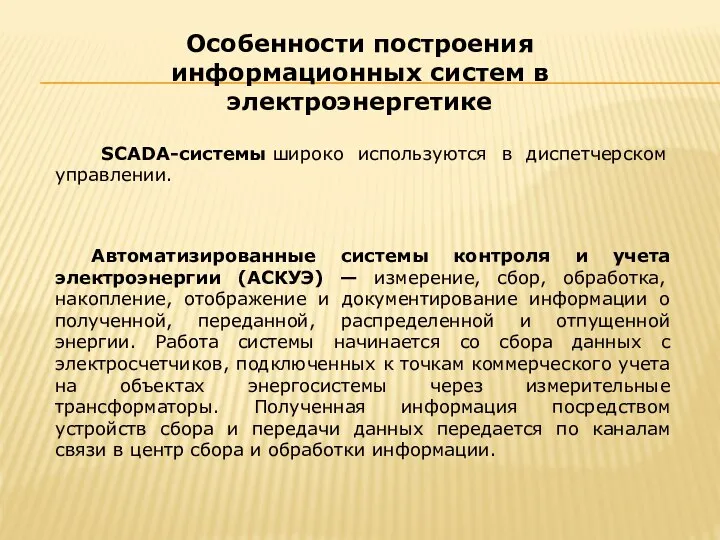 Особенности построения информационных систем в электроэнергетике

SCADA-системы широко используются в диспетчерском управлении.

Автоматизированные системы контроля и учета электроэнергии (АСКУЭ) — измерение, сбор, обработка, накопление, отображение и документирование информации о полученной, переданной, распределенной и отпущенной энергии. Работа системы начинается со сбора данных с электросчетчиков, подключенных к точкам коммерческого учета на объектах энергосистемы через измерительные трансформаторы. Полученная информация посредством устройств сбора и передачи данных передается по каналам связи в центр сбора и обработки информации.